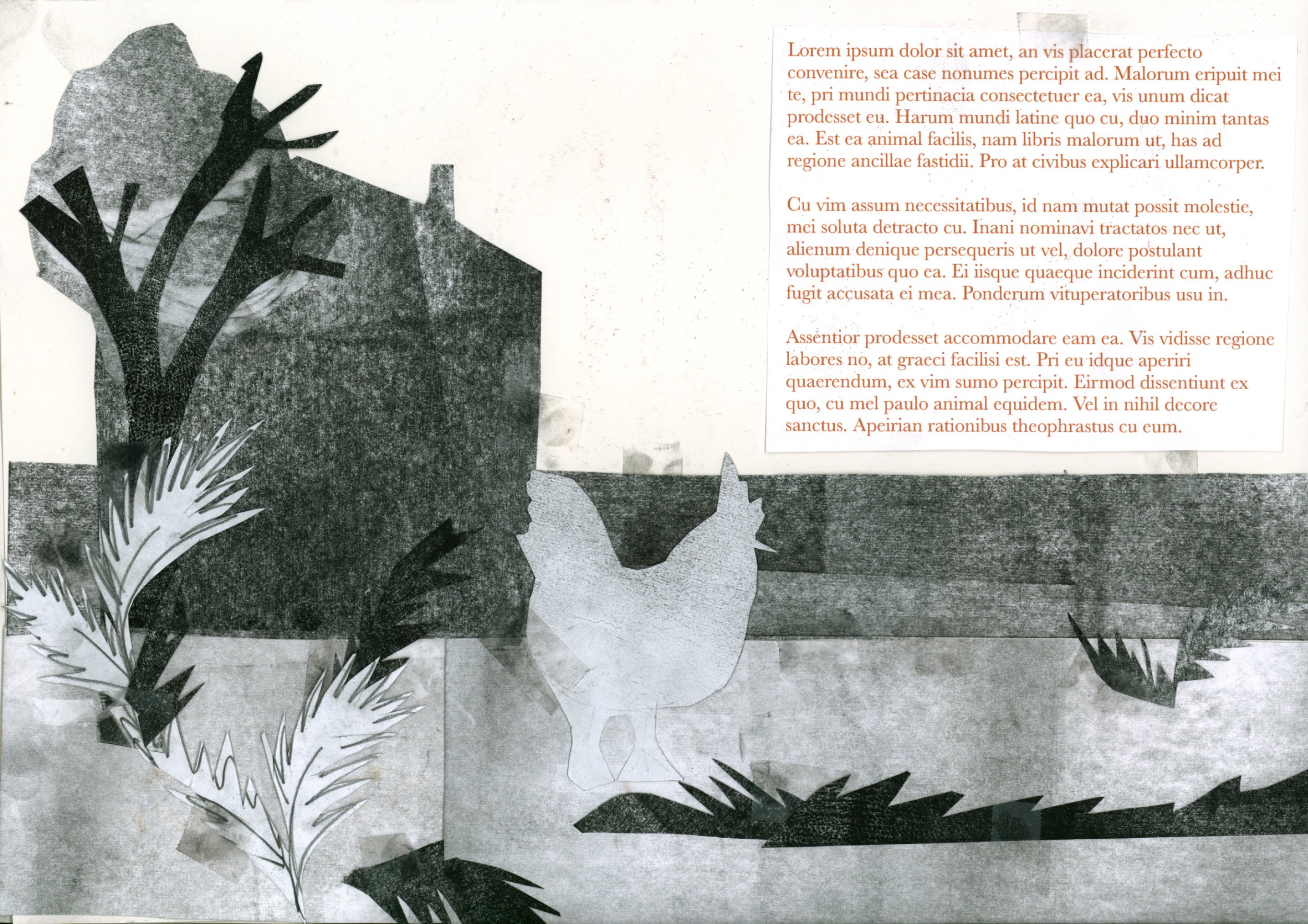 Lorem ipsum dolor sit amet, an vis placerat perfecto convenire, sea case nonumes percipit ad. Malorum eripuit mei te, pri mundi pertinacia consectetuer ea, vis unum dicat prodesset eu. Harum mundi latine quo cu, duo minim tantas ea. Est ea animal facilis, nam libris malorum ut, has ad regione ancillae fastidii. Pro at civibus explicari ullamcorper.

Cu vim assum necessitatibus, id nam mutat possit molestie, mei soluta detracto cu. Inani nominavi tractatos nec ut, alienum denique persequeris ut vel, dolore postulant voluptatibus quo ea. Ei iisque quaeque inciderint cum, adhuc fugit accusata ei mea. Ponderum vituperatoribus usu in.

Assentior prodesset accommodare eam ea. Vis vidisse regione labores no, at graeci facilisi est. Pri eu idque aperiri quaerendum, ex vim sumo percipit. Eirmod dissentiunt ex quo, cu mel paulo animal equidem. Vel in nihil decore sanctus. Apeirian rationibus theophrastus cu eum.